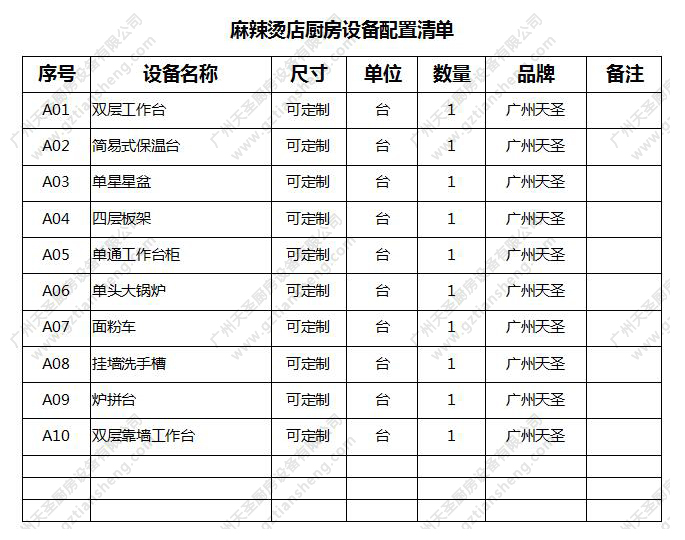 麻辣烫店厨房设备配置清单

| 序号 | 设备名称 | 尺寸 | 单位 | 数量 | 品牌 | 备注 |
|---|---|---|---|---|---|---|
| A01 | 双层工作台 | 可定制 | 台 | 1 | 广州天圣 | |
| A02 | 简易式保温台 | 可定制 | 台 | 1 | 广州天圣 | |
| A03 | 单星星盆 | 可定制 | 台 | 1 | 广州天圣 | |
| A04 | 四层板架 | 可定制 | 台 | 1 | 广州天圣 | |
| A05 | 单通工作台柜 | 可定制 | 台 | 1 | 广州天圣 | |
| A06 | 单头大锅炉 | 可定制 | 台 | 1 | 广州天圣 | |
| A07 | 面粉车 | 可定制 | 台 | 1 | 广州天圣 | |
| A08 | 挂墙洗手槽 | 可定制 | 台 | 1 | 广州天圣 | |
| A09 | 炉拼台 | 可定制 | 台 | 1 | 广州天圣 | |
| A10 | 双层靠墙工作台 | 可定制 | 台 | 1 | 广州天圣 | |
| | | | | | | |
| | | | | | | |
| | | | | | | |

广州天圣厨房设备有限公司 www.gztiansheng.com